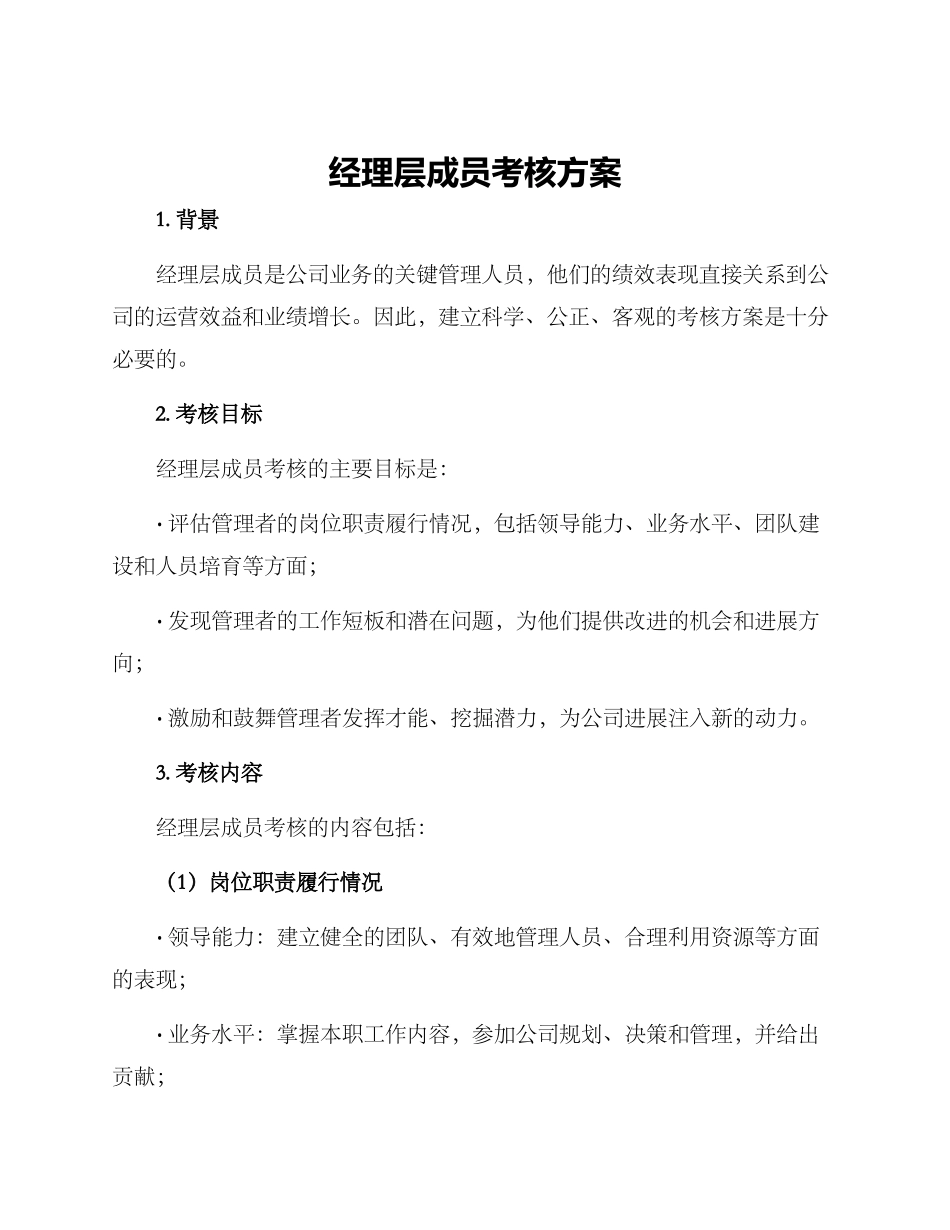 经理层成员考核方案

1. 背景

经理层成员是公司业务的关键管理人员，他们的绩效表现直接关系到公司的运营效益和业绩增长。因此，建立科学、公正、客观的考核方案是十分必要的。

2. 考核目标

经理层成员考核的主要目标是：

· 评估管理者的岗位职责履行情况，包括领导能力、业务水平、团队建设和人员培育等方面；

· 发现管理者的工作短板和潜在问题，为他们提供改进的机会和进展方向；

· 激励和鼓舞管理者发挥才能、挖掘潜力，为公司进展注入新的动力。

3. 考核内容

经理层成员考核的内容包括：

（1）岗位职责履行情况

· 领导能力：建立健全的团队、有效地管理人员、合理利用资源等方面的表现；

· 业务水平：掌握本职工作内容，参加公司规划、决策和管理，并给出贡献；